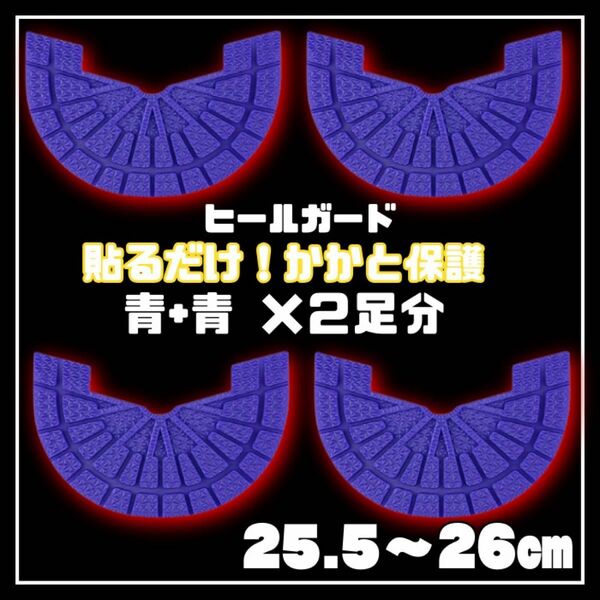 ヒールガード
貼るだけ！かかと保護
青+青 ×2足分

25.5～26cm